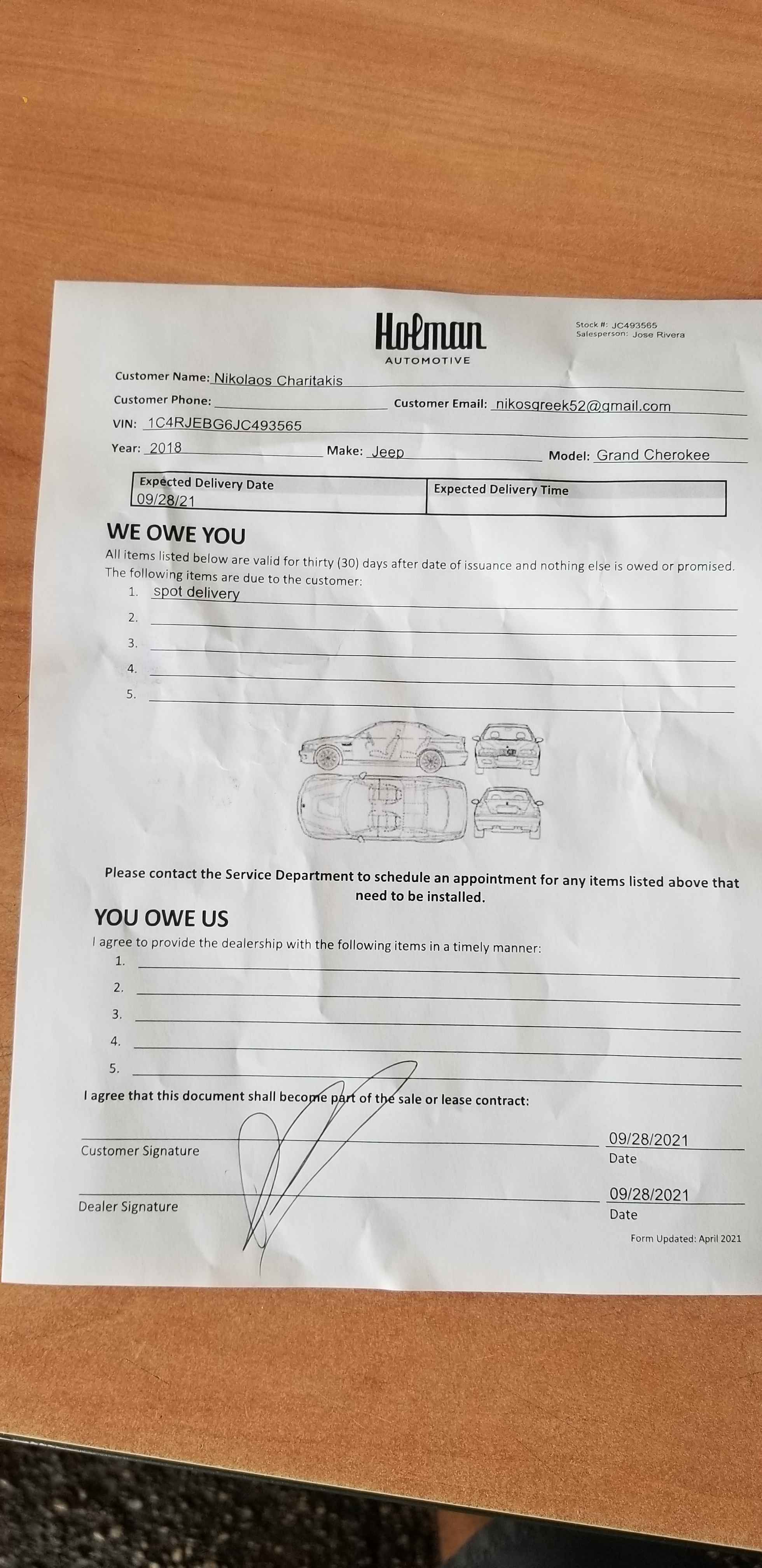 Holman
AUTOMOTIVE

Stock #: JC493565
Salesperson: Jose Rivera

Customer Name: Nikolaos Charitakis

Customer Phone: Customer Email: nikosgreek52@gmail.com

VIN: 1C4RJEBG6JC493565

Year: 2018 Make: Jeep Model: Grand Cherokee

| Expected Delivery Date | Expected Delivery Time |
|---|---|
| 09/28/21 | |

WE OWE YOU

All items listed below are valid for thirty (30) days after date of issuance and nothing else is owed or promised. The following items are due to the customer:

1. spot delivery
2.
3.
4.
5.

Please contact the Service Department to schedule an appointment for any items listed above that need to be installed.

YOU OWE US

I agree to provide the dealership with the following items in a timely manner:

1.
2.
3.
4.
5.

I agree that this document shall become part of the sale or lease contract:

Customer Signature 09/28/2021 Date

Dealer Signature 09/28/2021 Date

Form Updated: April 2021